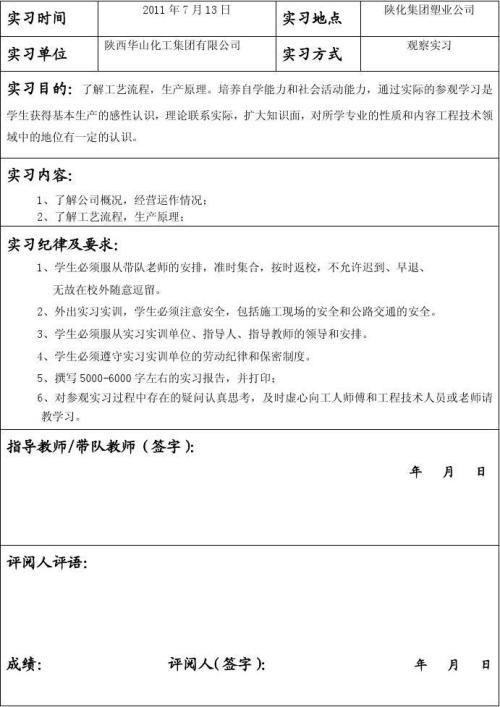 | 实习时间 | 2011 年 7 月 13 日 | 实习地点 | 陕化集团塑业公司 |
|---|---|---|---|
| 实习单位 | 陕西华山化工集团有限公司 | 实习方式 | 观察实习 |

实习目的：了解工艺流程，生产原理。培养自学能力和社会活动能力，通过实际的参观学习是学生获得基本生产的感性认识，理论联系实际，扩大知识面，对所学专业的性质和内容工程技术领域中的地位有一定的认识。

实习内容：

1、了解公司概况，经营运作情况；

2、了解工艺流程，生产原理；

实习纪律及要求：

1、学生必须服从带队老师的安排，准时集合，按时返校，不允许迟到、早退、无故在校外随意逗留。

2、外出实习实训，学生必须注意安全，包括施工现场的安全和公路交通的安全。

3、学生必须服从实习实训单位、指导人、指导教师的领导和安排。

4、学生必须遵守实习实训单位的劳动纪律和保密制度。

5、撰写 5000-6000 字左右的实习报告，并打印；

6、对参观实习过程中存在的疑问认真思考，及时虚心向工人师傅和工程技术人员或老师请教学习。

指导教师/带队教师（签字）：

年 月 日

评阅人评语：

成绩： 评阅人（签字）： 年 月 日